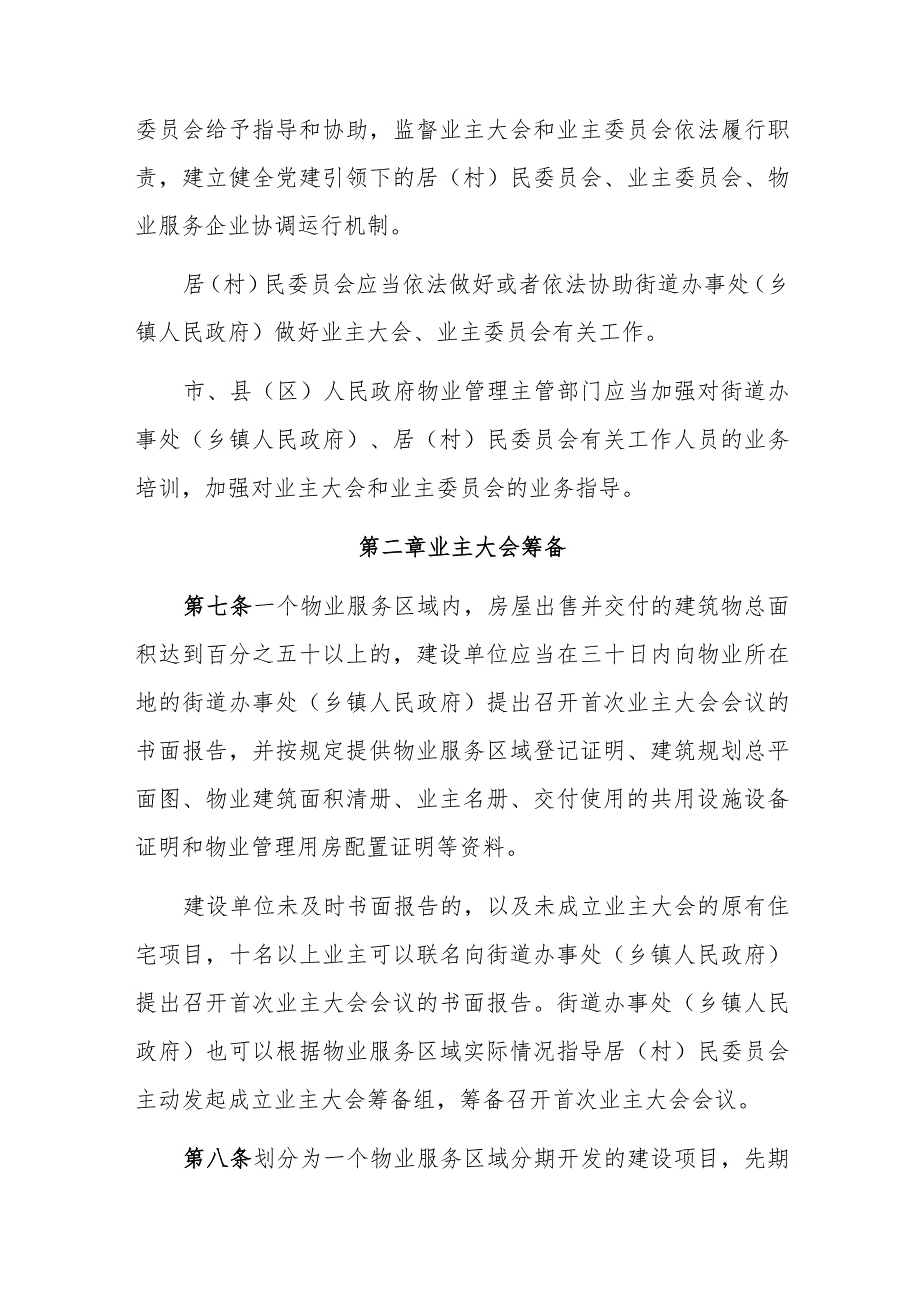 委员会给予指导和协助，监督业主大会和业主委员会依法履行职责，建立健全党建引领下的居（村）民委员会、业主委员会、物业服务企业协调运行机制。

居（村）民委员会应当依法做好或者依法协助街道办事处（乡镇人民政府）做好业主大会、业主委员会有关工作。

市、县（区）人民政府物业管理主管部门应当加强对街道办事处（乡镇人民政府）、居（村）民委员会有关工作人员的业务培训，加强对业主大会和业主委员会的业务指导。

第二章业主大会筹备

第七条一个物业服务区域内，房屋出售并交付的建筑物总面积达到百分之五十以上的，建设单位应当在三十日内向物业所在地的街道办事处（乡镇人民政府）提出召开首次业主大会会议的书面报告，并按规定提供物业服务区域登记证明、建筑规划总平面图、物业建筑面积清册、业主名册、交付使用的共用设施设备证明和物业管理用房配置证明等资料。

建设单位未及时书面报告的，以及未成立业主大会的原有住宅项目，十名以上业主可以联名向街道办事处（乡镇人民政府）提出召开首次业主大会会议的书面报告。街道办事处（乡镇人民政府）也可以根据物业服务区域实际情况指导居（村）民委员会主动发起成立业主大会筹备组，筹备召开首次业主大会会议。

第八条划分为一个物业服务区域分期开发的建设项目，先期